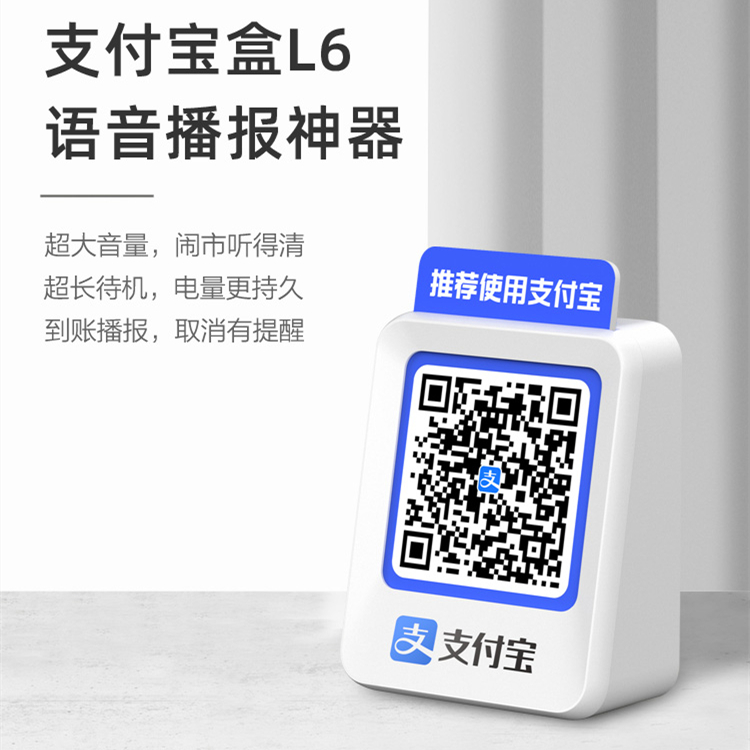 支付宝盒L6
语音播报神器

超大音量，闹市听得清
超长待机，电量更持久
到账播报，取消有提醒

推荐使用支付宝

支

支 支付宝